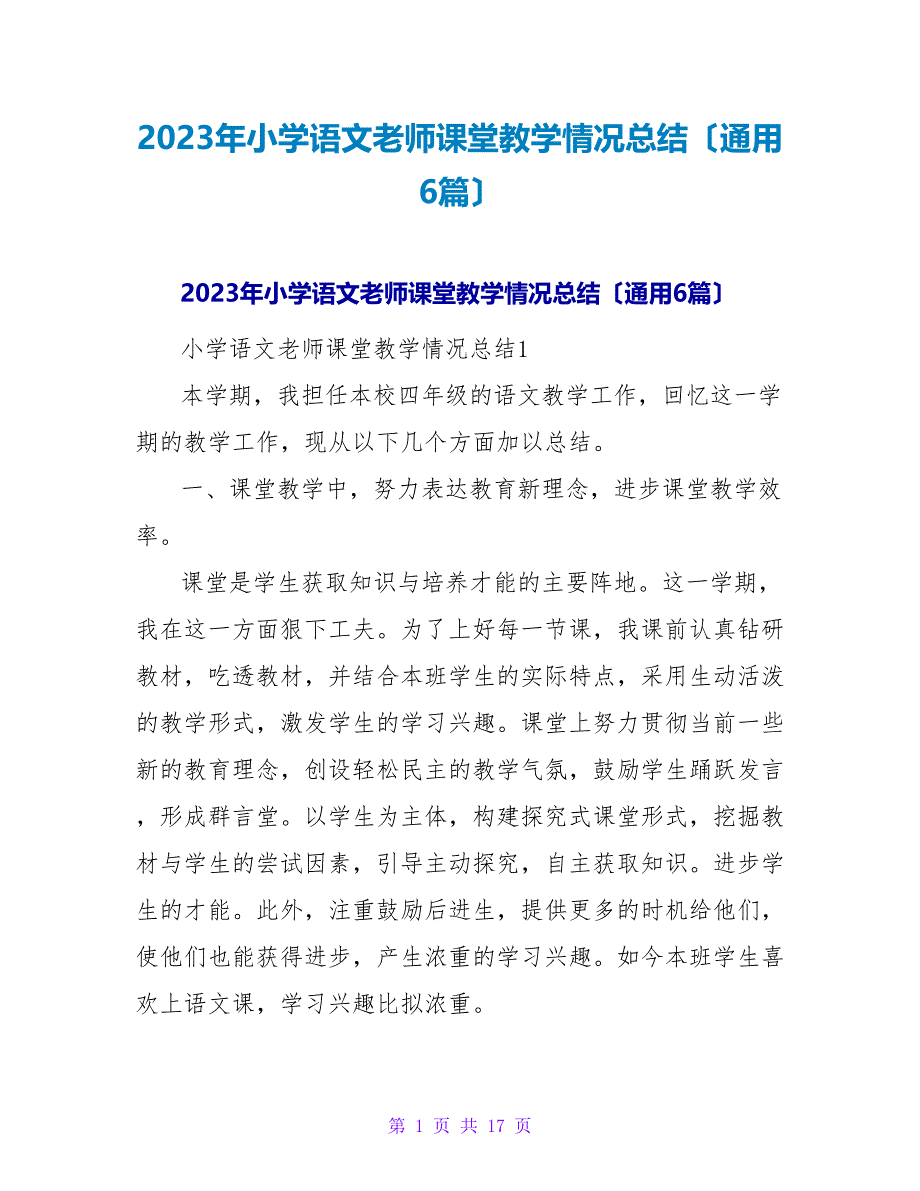 2023年小学语文老师课堂教学情况总结〔通用6篇〕

2023年小学语文老师课堂教学情况总结〔通用6篇〕

小学语文老师课堂教学情况总结1

本学期，我担任本校四年级的语文教学工作，回忆这一学期的教学工作，现从以下几个方面加以总结。

一、课堂教学中，努力表达教育新理念，进步课堂教学效率。

课堂是学生获取知识与培养才能的主要阵地。这一学期，我在这一方面狠下工夫。为了上好每一节课，我课前认真钻研教材，吃透教材，并结合本班学生的实际特点，采用生动活泼的教学形式，激发学生的学习兴趣。课堂上努力贯彻当前一些新的教育理念，创设轻松民主的教学气氛，鼓励学生踊跃发言，形成群言堂。以学生为主体，构建探究式课堂形式，挖掘教材与学生的尝试因素，引导主动探究，自主获取知识。进步学生的才能。此外，注重鼓励后进生，提供更多的时机给他们，使他们也能获得进步，产生浓重的学习兴趣。如今本班学生喜欢上语文课，学习兴趣比拟浓重。

第 1 页 共 17 页